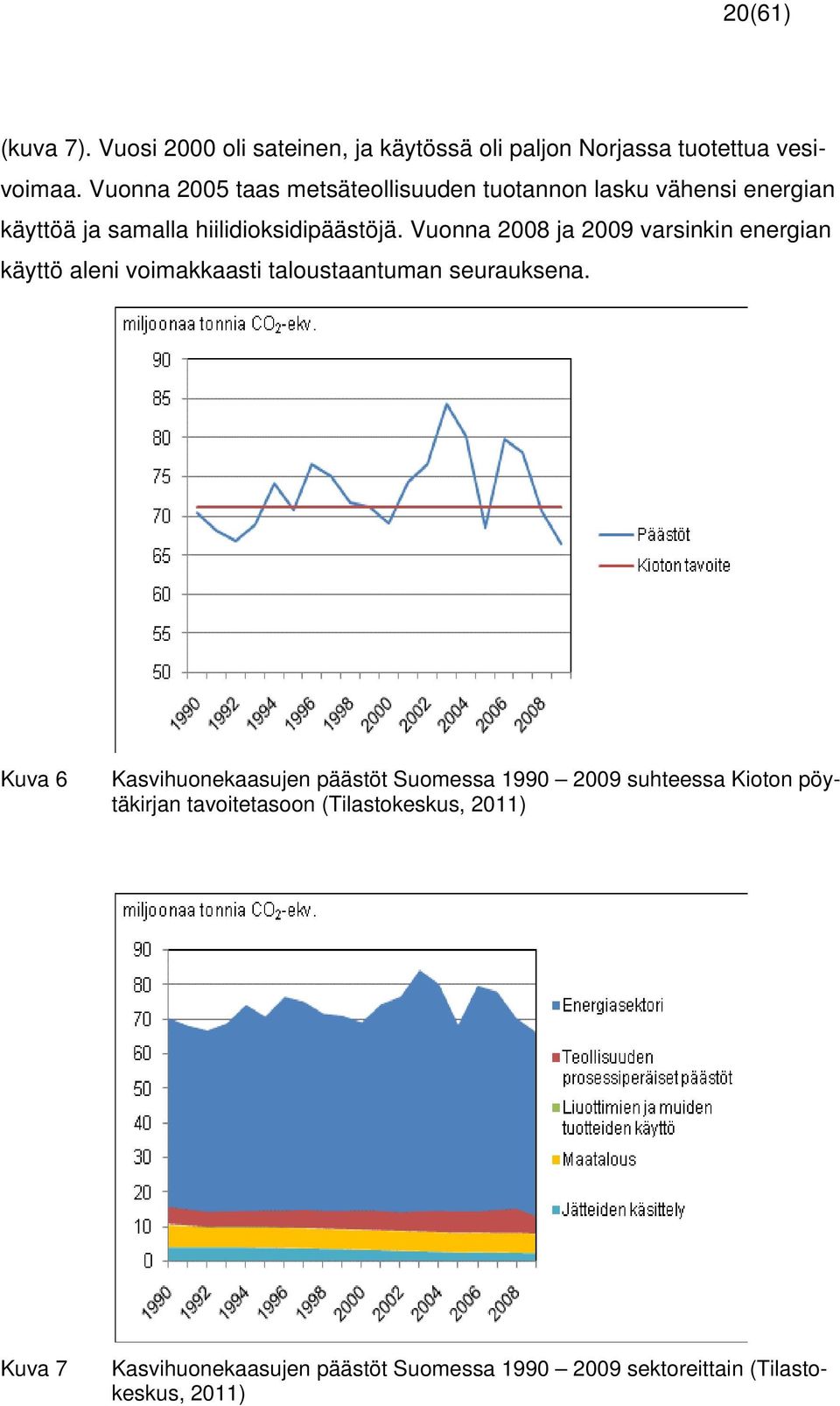 20(61)

(kuva 7). Vuosi 2000 oli sateinen, ja käytössä oli paljon Norjassa tuotettua vesivoimaa. Vuonna 2005 taas metsäteollisuuden tuotannon lasku vähensi energian käyttöä ja samalla hiilidioksidipäästöjä. Vuonna 2008 ja 2009 varsinkin energian käyttö aleni voimakkaasti taloustaantuman seurauksena.

miljoonaa tonnia $CO_2$-ekv.

90
85
80
75
70
65
60
55
50

1990 1992 1994 1996 1998 2000 2002 2004 2006 2008

Päästöt
Kioton tavoite

Kuva 6 Kasvihuonekaasujen päästöt Suomessa 1990 – 2009 suhteessa Kioton pöytäkirjan tavoitetasoon (Tilastokeskus, 2011)

miljoonaa tonnia $CO_2$-ekv.

90
80
70
60
50
40
30
20
10
0

1990 1992 1994 1996 1998 2000 2002 2004 2006 2008

Energiasektori
Teollisuuden prosessiperäiset päästöt
Liuottimien ja muiden tuotteiden käyttö
Maatalous
Jätteiden käsittely

Kuva 7 Kasvihuonekaasujen päästöt Suomessa 1990 – 2009 sektoreittain (Tilastokeskus, 2011)